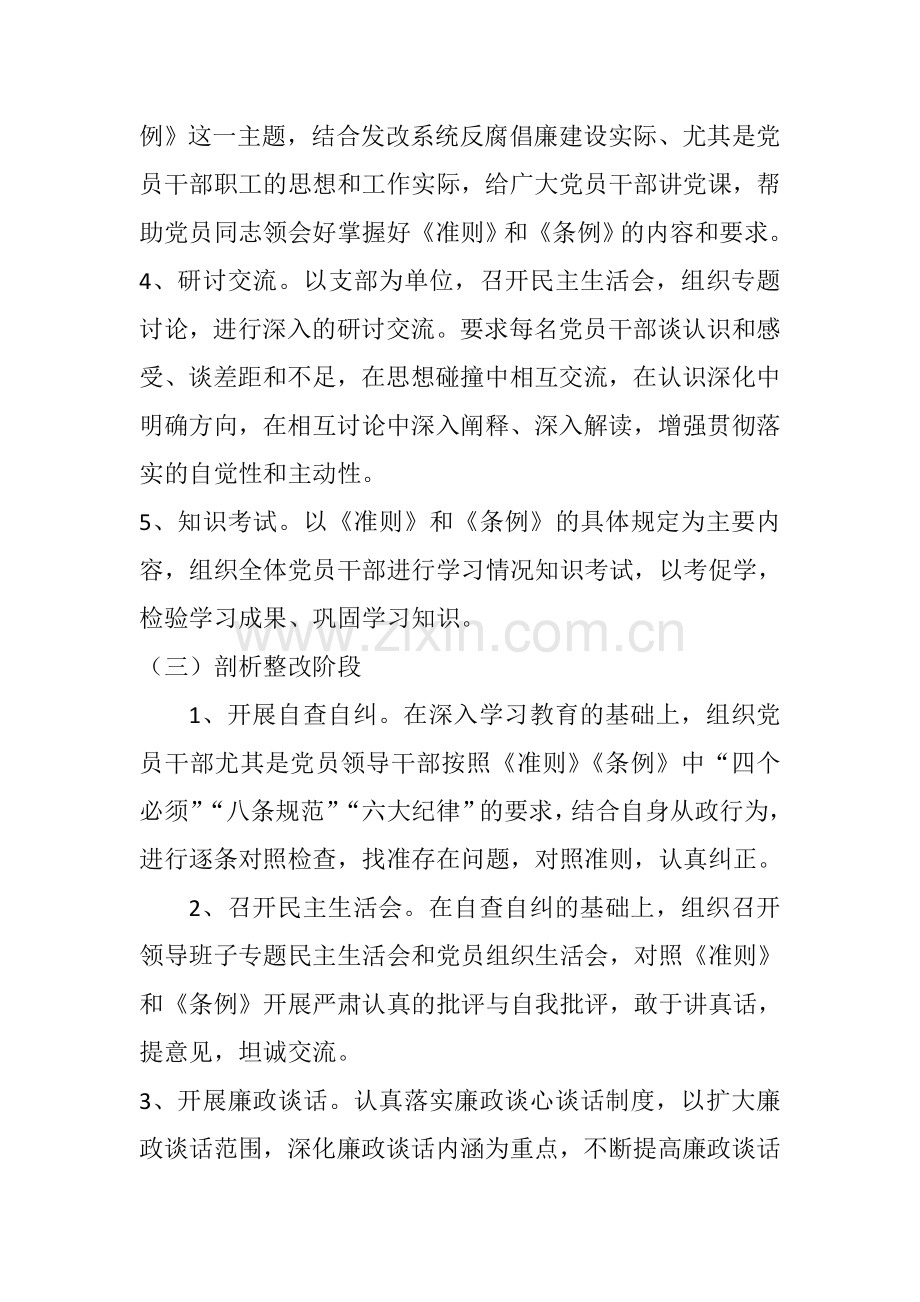 例》这一主题，结合发改系统反腐倡廉建设实际、尤其是党员干部职工的思想和工作实际，给广大党员干部讲党课，帮助党员同志领会好掌握好《准则》和《条例》的内容和要求。

4、研讨交流。以支部为单位，召开民主生活会，组织专题讨论，进行深入的研讨交流。要求每名党员干部谈认识和感受、谈差距和不足，在思想碰撞中相互交流，在认识深化中明确方向，在相互讨论中深入阐释、深入解读，增强贯彻落实的自觉性和主动性。

5、知识考试。以《准则》和《条例》的具体规定为主要内容，组织全体党员干部进行学习情况知识考试，以考促学，检验学习成果、巩固学习知识。

（三）剖析整改阶段

1、开展自查自纠。在深入学习教育的基础上，组织党员干部尤其是党员领导干部按照《准则》《条例》中“四个必须”“八条规范”“六大纪律”的要求，结合自身从政行为，进行逐条对照检查，找准存在问题，对照准则，认真纠正。

2、召开民主生活会。在自查自纠的基础上，组织召开领导班子专题民主生活会和党员组织生活会，对照《准则》和《条例》开展严肃认真的批评与自我批评，敢于讲真话，提意见，坦诚交流。

3、开展廉政谈话。认真落实廉政谈心谈话制度，以扩大廉政谈话范围，深化廉政谈话内涵为重点，不断提高廉政谈话

www.zixin.com.cn